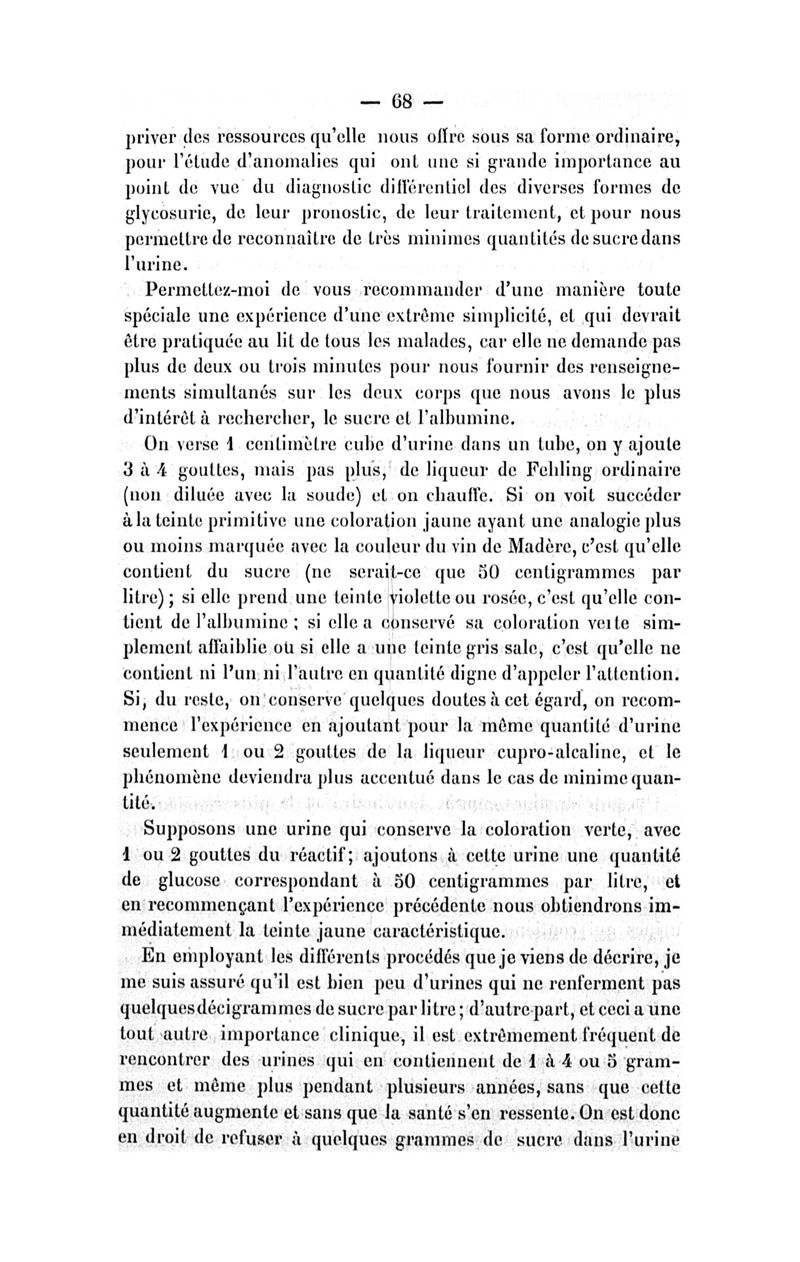 — 68 —

priver des ressources qu'elle nous offre sous sa forme ordinaire, pour l'étude d'anomalies qui ont une si grande importance au point de vue du diagnostic différentiel des diverses formes de glycosurie, de leur pronostic, de leur traitement, et pour nous permettre de reconnaître de très minimes quantités de sucre dans l'urine.

Permettez-moi de vous recommander d'une manière toute spéciale une expérience d'une extrême simplicité, et qui devrait être pratiquée au lit de tous les malades, car elle ne demande pas plus de deux ou trois minutes pour nous fournir des renseignements simultanés sur les deux corps que nous avons le plus d'intérêt à rechercher, le sucre et l'albumine.

On verse 1 centimètre cube d'urine dans un tube, on y ajoute 3 à 4 gouttes, mais pas plus, de liqueur de Fehling ordinaire (non diluée avec la soude) et on chauffe. Si on voit succéder à la teinte primitive une coloration jaune ayant une analogie plus ou moins marquée avec la couleur du vin de Madère, c'est qu'elle contient du sucre (ne serait-ce que 50 centigrammes par litre); si elle prend une teinte violette ou rosée, c'est qu'elle contient de l'albumine; si elle a conservé sa coloration verte simplement affaiblie ou si elle a une teinte gris sale, c'est qu'elle ne contient ni l'un ni l'autre en quantité digne d'appeler l'attention. Si, du reste, on conserve quelques doutes à cet égard, on recommence l'expérience en ajoutant pour la même quantité d'urine seulement 1 ou 2 gouttes de la liqueur cupro-alcaline, et le phénomène deviendra plus accentué dans le cas de minime quantité.

Supposons une urine qui conserve la coloration verte, avec 1 ou 2 gouttes du réactif; ajoutons à cette urine une quantité de glucose correspondant à 50 centigrammes par litre, et en recommençant l'expérience précédente nous obtiendrons immédiatement la teinte jaune caractéristique.

En employant les différents procédés que je viens de décrire, je me suis assuré qu'il est bien peu d'urines qui ne renferment pas quelques décigrammes de sucre par litre; d'autre part, et ceci a une tout autre importance clinique, il est extrêmement fréquent de rencontrer des urines qui en contiennent de 1 à 4 ou 5 grammes et même plus pendant plusieurs années, sans que cette quantité augmente et sans que la santé s'en ressente. On est donc en droit de refuser à quelques grammes de sucre dans l'urine